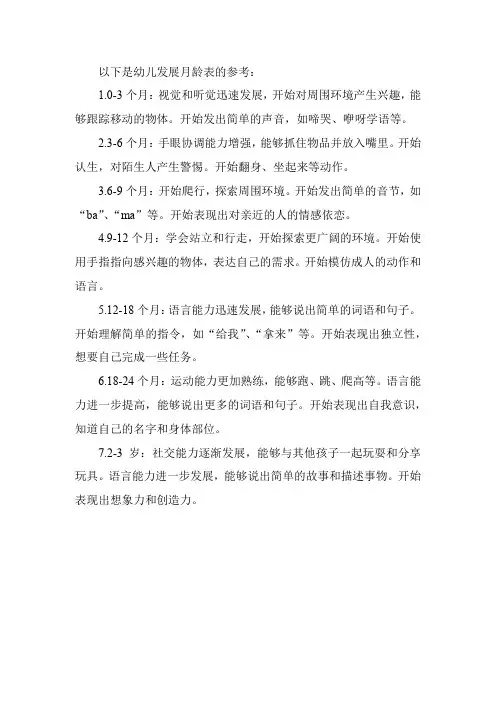 以下是幼儿发展月龄表的参考：

1.0-3 个月：视觉和听觉迅速发展，开始对周围环境产生兴趣，能够跟踪移动的物体。开始发出简单的声音，如啼哭、咿呀学语等。

2.3-6 个月：手眼协调能力增强，能够抓住物品并放入嘴里。开始认生，对陌生人产生警惕。开始翻身、坐起来等动作。

3.6-9 个月：开始爬行，探索周围环境。开始发出简单的音节，如“ba”、“ma”等。开始表现出对亲近的人的情感依恋。

4.9-12 个月：学会站立和行走，开始探索更广阔的环境。开始使用手指指向感兴趣的物体，表达自己的需求。开始模仿成人的动作和语言。

5.12-18 个月：语言能力迅速发展，能够说出简单的词语和句子。开始理解简单的指令，如“给我”、“拿来”等。开始表现出独立性，想要自己完成一些任务。

6.18-24 个月：运动能力更加熟练，能够跑、跳、爬高等。语言能力进一步提高，能够说出更多的词语和句子。开始表现出自我意识，知道自己的名字和身体部位。

7.2-3 岁：社交能力逐渐发展，能够与其他孩子一起玩耍和分享玩具。语言能力进一步发展，能够说出简单的故事和描述事物。开始表现出想象力和创造力。